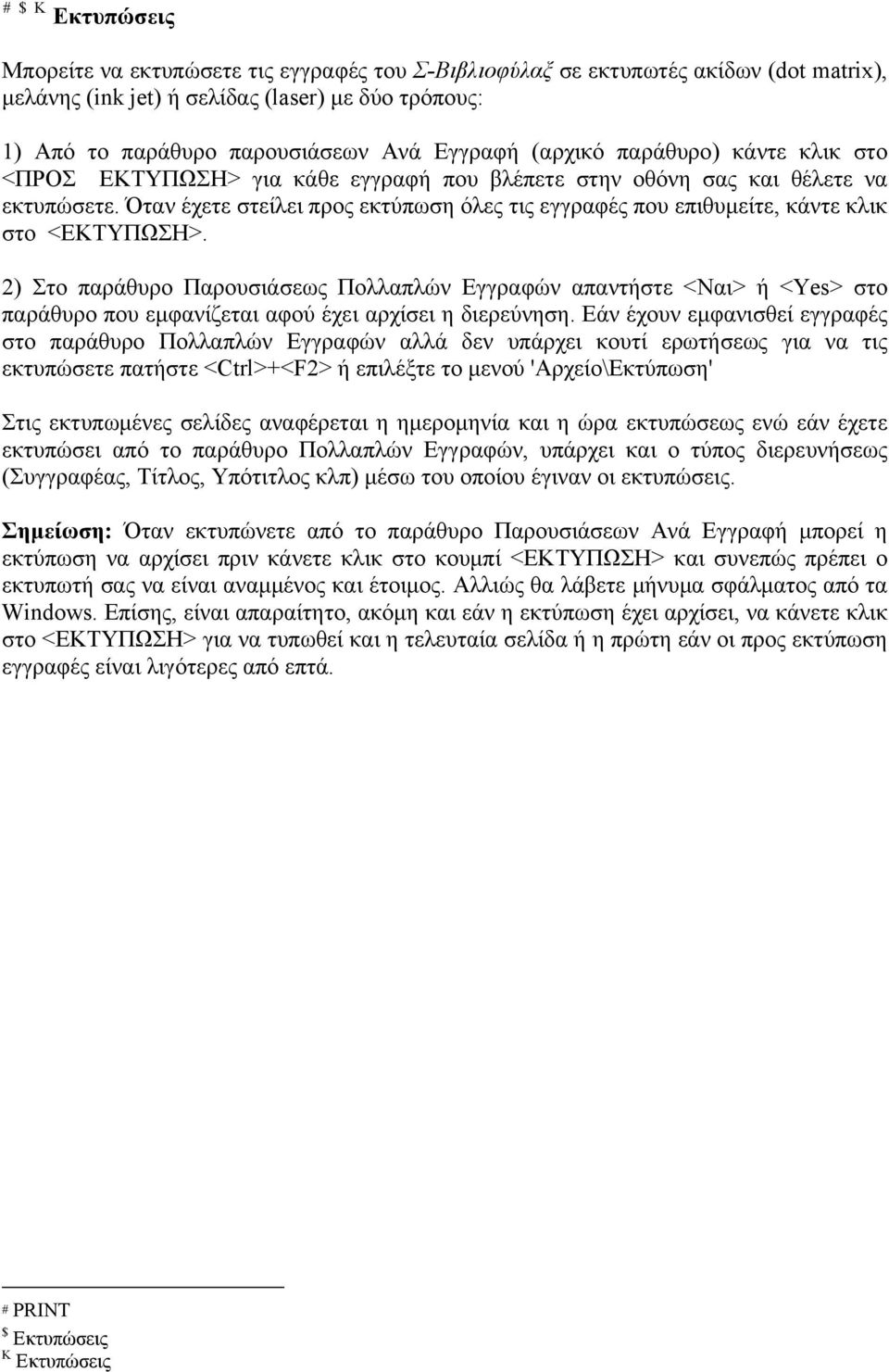 # $ K Εκτυπώσεις

Μπορείτε να εκτυπώσετε τις εγγραφές του Σ-Βιβλιοφύλαξ σε εκτυπωτές ακίδων (dot matrix), μελάνης (ink jet) ή σελίδας (laser) με δύο τρόπους:

1) Από το παράθυρο παρουσιάσεων Ανά Εγγραφή (αρχικό παράθυρο) κάντε κλικ στο <ΠΡΟΣ ΕΚΤΥΠΩΣΗ> για κάθε εγγραφή που βλέπετε στην οθόνη σας και θέλετε να εκτυπώσετε. Όταν έχετε στείλει προς εκτύπωση όλες τις εγγραφές που επιθυμείτε, κάντε κλικ στο <ΕΚΤΥΠΩΣΗ>.

2) Στο παράθυρο Παρουσιάσεως Πολλαπλών Εγγραφών απαντήστε <Ναι> ή <Yes> στο παράθυρο που εμφανίζεται αφού έχει αρχίσει η διερεύνηση. Εάν έχουν εμφανισθεί εγγραφές στο παράθυρο Πολλαπλών Εγγραφών αλλά δεν υπάρχει κουτί ερωτήσεως για να τις εκτυπώσετε πατήστε <Ctrl>+<F2> ή επιλέξτε το μενού 'Αρχείο\Εκτύπωση'

Στις εκτυπωμένες σελίδες αναφέρεται η ημερομηνία και η ώρα εκτυπώσεως ενώ εάν έχετε εκτυπώσει από το παράθυρο Πολλαπλών Εγγραφών, υπάρχει και ο τύπος διερευνήσεως (Συγγραφέας, Τίτλος, Υπότιτλος κλπ) μέσω του οποίου έγιναν οι εκτυπώσεις.

Σημείωση: Όταν εκτυπώνετε από το παράθυρο Παρουσιάσεων Ανά Εγγραφή μπορεί η εκτύπωση να αρχίσει πριν κάνετε κλικ στο κουμπί <ΕΚΤΥΠΩΣΗ> και συνεπώς πρέπει ο εκτυπωτή σας να είναι αναμμένος και έτοιμος. Αλλιώς θα λάβετε μήνυμα σφάλματος από τα Windows. Επίσης, είναι απαραίτητο, ακόμη και εάν η εκτύπωση έχει αρχίσει, να κάνετε κλικ στο <ΕΚΤΥΠΩΣΗ> για να τυπωθεί και η τελευταία σελίδα ή η πρώτη εάν οι προς εκτύπωση εγγραφές είναι λιγότερες από επτά.

# PRINT
$ Εκτυπώσεις
K Εκτυπώσεις